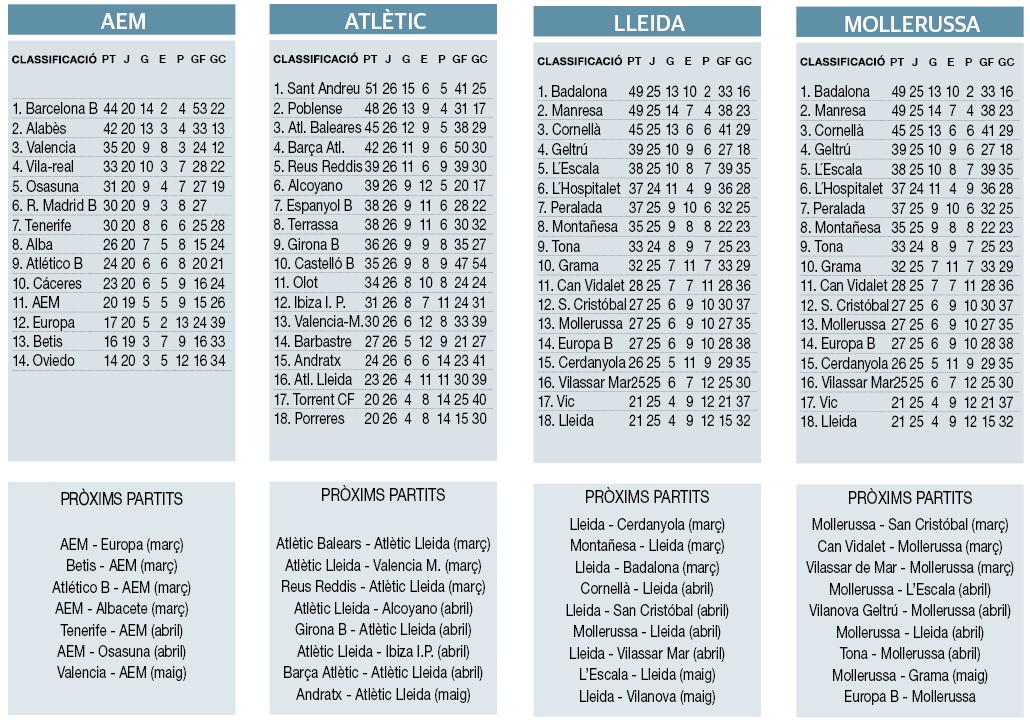 AEM

| CLASSIFICACIÓ | PT | J | G | E | P | GF | GC |
|---|---|---|---|---|---|---|---|
| 1. Barcelona B | 44 | 20 | 14 | 2 | 4 | 53 | 22 |
| 2. Alabès | 42 | 20 | 13 | 3 | 4 | 33 | 13 |
| 3. Valencia | 35 | 20 | 9 | 8 | 3 | 24 | 12 |
| 4. Vila-real | 33 | 20 | 10 | 3 | 7 | 28 | 22 |
| 5. Osasuna | 31 | 20 | 9 | 4 | 7 | 27 | 19 |
| 6. R. Madrid B | 30 | 20 | 9 | 3 | 8 | 27 | |
| 7. Tenerife | 30 | 20 | 8 | 6 | 6 | 25 | 28 |
| 8. Alba | 26 | 20 | 7 | 5 | 8 | 15 | 24 |
| 9. Atlético B | 24 | 20 | 6 | 6 | 8 | 20 | 21 |
| 10. Cáceres | 23 | 20 | 6 | 5 | 9 | 16 | 24 |
| 11. AEM | 20 | 19 | 5 | 5 | 9 | 15 | 26 |
| 12. Europa | 17 | 20 | 5 | 2 | 13 | 24 | 39 |
| 13. Betis | 16 | 19 | 3 | 7 | 9 | 16 | 33 |
| 14. Oviedo | 14 | 20 | 3 | 5 | 12 | 16 | 34 |

PRÒXIMS PARTITS

AEM - Europa (març)
Betis - AEM (març)
Atlético B - AEM (març)
AEM - Albacete (març)
Tenerife - AEM (abril)
AEM - Osasuna (abril)
Valencia - AEM (maig)

ATLÈTIC

| CLASSIFICACIÓ | PT | J | G | E | P | GF | GC |
|---|---|---|---|---|---|---|---|
| 1. Sant Andreu | 51 | 26 | 15 | 6 | 5 | 41 | 25 |
| 2. Poblense | 48 | 26 | 13 | 9 | 4 | 31 | 17 |
| 3. Atl. Baleares | 45 | 26 | 12 | 9 | 5 | 38 | 29 |
| 4. Barça Atl. | 42 | 26 | 11 | 9 | 6 | 50 | 30 |
| 5. Reus Reddis | 39 | 26 | 11 | 6 | 9 | 39 | 30 |
| 6. Alcoyano | 39 | 26 | 9 | 12 | 5 | 20 | 17 |
| 7. Espanyol B | 38 | 26 | 9 | 11 | 6 | 28 | 22 |
| 8. Terrassa | 38 | 26 | 9 | 11 | 6 | 30 | 32 |
| 9. Girona B | 36 | 26 | 9 | 9 | 8 | 35 | 27 |
| 10. Castelló B | 35 | 26 | 9 | 8 | 9 | 47 | 54 |
| 11. Olot | 34 | 26 | 8 | 10 | 8 | 24 | 24 |
| 12. Ibiza I. P. | 31 | 26 | 8 | 7 | 11 | 24 | 31 |
| 13. Valencia-M. | 30 | 26 | 6 | 12 | 8 | 33 | 39 |
| 14. Barbastre | 27 | 26 | 5 | 12 | 9 | 21 | 27 |
| 15. Andratx | 24 | 26 | 6 | 6 | 14 | 23 | 41 |
| 16. Atl. Lleida | 23 | 26 | 4 | 11 | 11 | 30 | 39 |
| 17. Torrent CF | 20 | 26 | 4 | 8 | 14 | 25 | 40 |
| 18. Porreres | 20 | 26 | 4 | 8 | 14 | 15 | 30 |

PRÒXIMS PARTITS

Atlètic Balears - Atlètic Lleida (març)
Atlètic Lleida - Valencia M. (març)
Reus Reddis - Atlètic Lleida (març)
Atlètic Lleida - Alcoyano (abril)
Girona B - Atlètic Lleida (abril)
Atlètic Lleida - Ibiza I.P. (abril)
Barça Atlètic - Atlètic Lleida (abril)
Andratx - Atlètic Lleida (maig)

LLEIDA

| CLASSIFICACIÓ | PT | J | G | E | P | GF | GC |
|---|---|---|---|---|---|---|---|
| 1. Badalona | 49 | 25 | 13 | 10 | 2 | 33 | 16 |
| 2. Manresa | 49 | 25 | 14 | 7 | 4 | 38 | 23 |
| 3. Cornellà | 45 | 25 | 13 | 6 | 6 | 41 | 29 |
| 4. Geltrú | 39 | 25 | 10 | 9 | 6 | 27 | 18 |
| 5. L'Escala | 38 | 25 | 10 | 8 | 7 | 39 | 35 |
| 6. L'Hospitalet | 37 | 24 | 11 | 4 | 9 | 36 | 28 |
| 7. Peralada | 37 | 25 | 9 | 10 | 6 | 32 | 25 |
| 8. Montañesa | 35 | 25 | 9 | 8 | 8 | 22 | 23 |
| 9. Tona | 33 | 24 | 8 | 9 | 7 | 25 | 23 |
| 10. Grama | 32 | 25 | 7 | 11 | 7 | 33 | 29 |
| 11. Can Vidalet | 28 | 25 | 7 | 7 | 11 | 28 | 36 |
| 12. S. Cristóbal | 27 | 25 | 6 | 9 | 10 | 30 | 37 |
| 13. Mollerussa | 27 | 25 | 6 | 9 | 10 | 27 | 35 |
| 14. Europa B | 27 | 25 | 6 | 9 | 10 | 28 | 38 |
| 15. Cerdanyola | 26 | 25 | 5 | 11 | 9 | 29 | 35 |
| 16. Vilassar Mar | 25 | 25 | 6 | 7 | 12 | 25 | 30 |
| 17. Vic | 21 | 25 | 4 | 9 | 12 | 21 | 37 |
| 18. Lleida | 21 | 25 | 4 | 9 | 12 | 15 | 32 |

PRÒXIMS PARTITS

Lleida - Cerdanyola (març)
Montañesa - Lleida (març)
Lleida - Badalona (març)
Cornellà - Lleida (abril)
Lleida - San Cristóbal (abril)
Mollerussa - Lleida (abril)
Lleida - Vilassar Mar (abril)
L'Escala - Lleida (maig)
Lleida - Vilanova (maig)

MOLLERUSSA

| CLASSIFICACIÓ | PT | J | G | E | P | GF | GC |
|---|---|---|---|---|---|---|---|
| 1. Badalona | 49 | 25 | 13 | 10 | 2 | 33 | 16 |
| 2. Manresa | 49 | 25 | 14 | 7 | 4 | 38 | 23 |
| 3. Cornellà | 45 | 25 | 13 | 6 | 6 | 41 | 29 |
| 4. Geltrú | 39 | 25 | 10 | 9 | 6 | 27 | 18 |
| 5. L'Escala | 38 | 25 | 10 | 8 | 7 | 39 | 35 |
| 6. L'Hospitalet | 37 | 24 | 11 | 4 | 9 | 36 | 28 |
| 7. Peralada | 37 | 25 | 9 | 10 | 6 | 32 | 25 |
| 8. Montañesa | 35 | 25 | 9 | 8 | 8 | 22 | 23 |
| 9. Tona | 33 | 24 | 8 | 9 | 7 | 25 | 23 |
| 10. Grama | 32 | 25 | 7 | 11 | 7 | 33 | 29 |
| 11. Can Vidalet | 28 | 25 | 7 | 7 | 11 | 28 | 36 |
| 12. S. Cristóbal | 27 | 25 | 6 | 9 | 10 | 30 | 37 |
| 13. Mollerussa | 27 | 25 | 6 | 9 | 10 | 27 | 35 |
| 14. Europa B | 27 | 25 | 6 | 9 | 10 | 28 | 38 |
| 15. Cerdanyola | 26 | 25 | 5 | 11 | 9 | 29 | 35 |
| 16. Vilassar Mar | 25 | 25 | 6 | 7 | 12 | 25 | 30 |
| 17. Vic | 21 | 25 | 4 | 9 | 12 | 21 | 37 |
| 18. Lleida | 21 | 25 | 4 | 9 | 12 | 15 | 32 |

PRÒXIMS PARTITS

Mollerussa - San Cristóbal (març)
Can Vidalet - Mollerussa (març)
Vilassar de Mar - Mollerussa (març)
Mollerussa - L'Escala (abril)
Vilanova Geltrú - Mollerussa (abril)
Mollerussa - Lleida (abril)
Tona - Mollerussa (abril)
Mollerussa - Grama (maig)
Europa B - Mollerussa